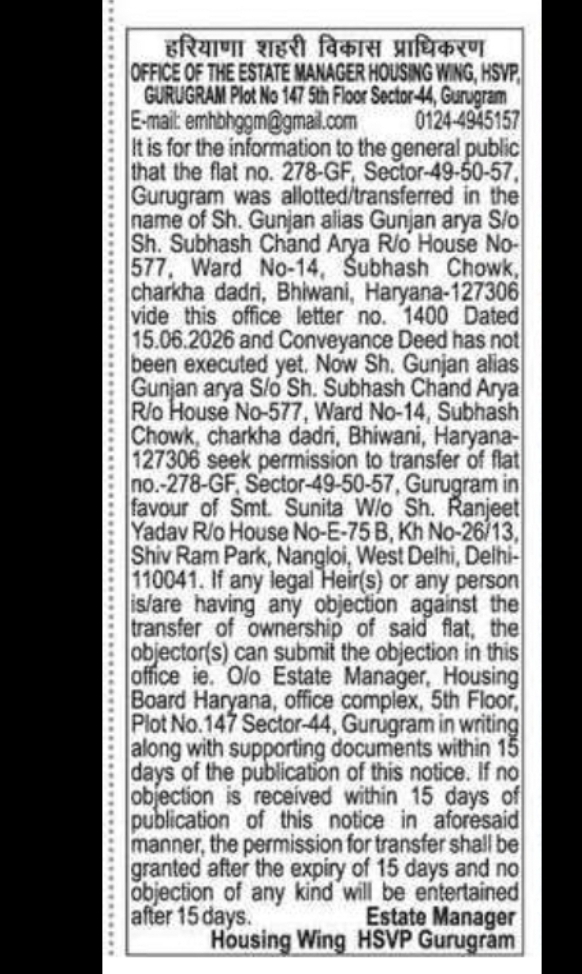 हरियाणा शहरी विकास प्राधिकरण
OFFICE OF THE ESTATE MANAGER HOUSING WING, HSVP, GURUGRAM Plot No 147 5th Floor Sector-44, Gurugram
E-mail: emhbhggm@gmail.com 0124-4945157

It is for the information to the general public that the flat no. 278-GF, Sector-49-50-57, Gurugram was allotted/transferred in the name of Sh. Gunjan alias Gunjan arya S/o Sh. Subhash Chand Arya R/o House No-577, Ward No-14, Subhash Chowk, charkha dadri, Bhiwani, Haryana-127306 vide this office letter no. 1400 Dated 15.06.2026 and Conveyance Deed has not been executed yet. Now Sh. Gunjan alias Gunjan arya S/o Sh. Subhash Chand Arya R/o House No-577, Ward No-14, Subhash Chowk, charkha dadri, Bhiwani, Haryana-127306 seek permission to transfer of flat no.-278-GF, Sector-49-50-57, Gurugram in favour of Smt. Sunita W/o Sh. Ranjeet Yadav R/o House No-E-75 B, Kh No-26/13, Shiv Ram Park, Nangloi, West Delhi, Delhi-110041. If any legal Heir(s) or any person is/are having any objection against the transfer of ownership of said flat, the objector(s) can submit the objection in this office ie. O/o Estate Manager, Housing Board Haryana, office complex, 5th Floor, Plot No.147 Sector-44, Gurugram in writing along with supporting documents within 15 days of the publication of this notice. If no objection is received within 15 days of publication of this notice in aforesaid manner, the permission for transfer shall be granted after the expiry of 15 days and no objection of any kind will be entertained after 15 days. Estate Manager
Housing Wing HSVP Gurugram